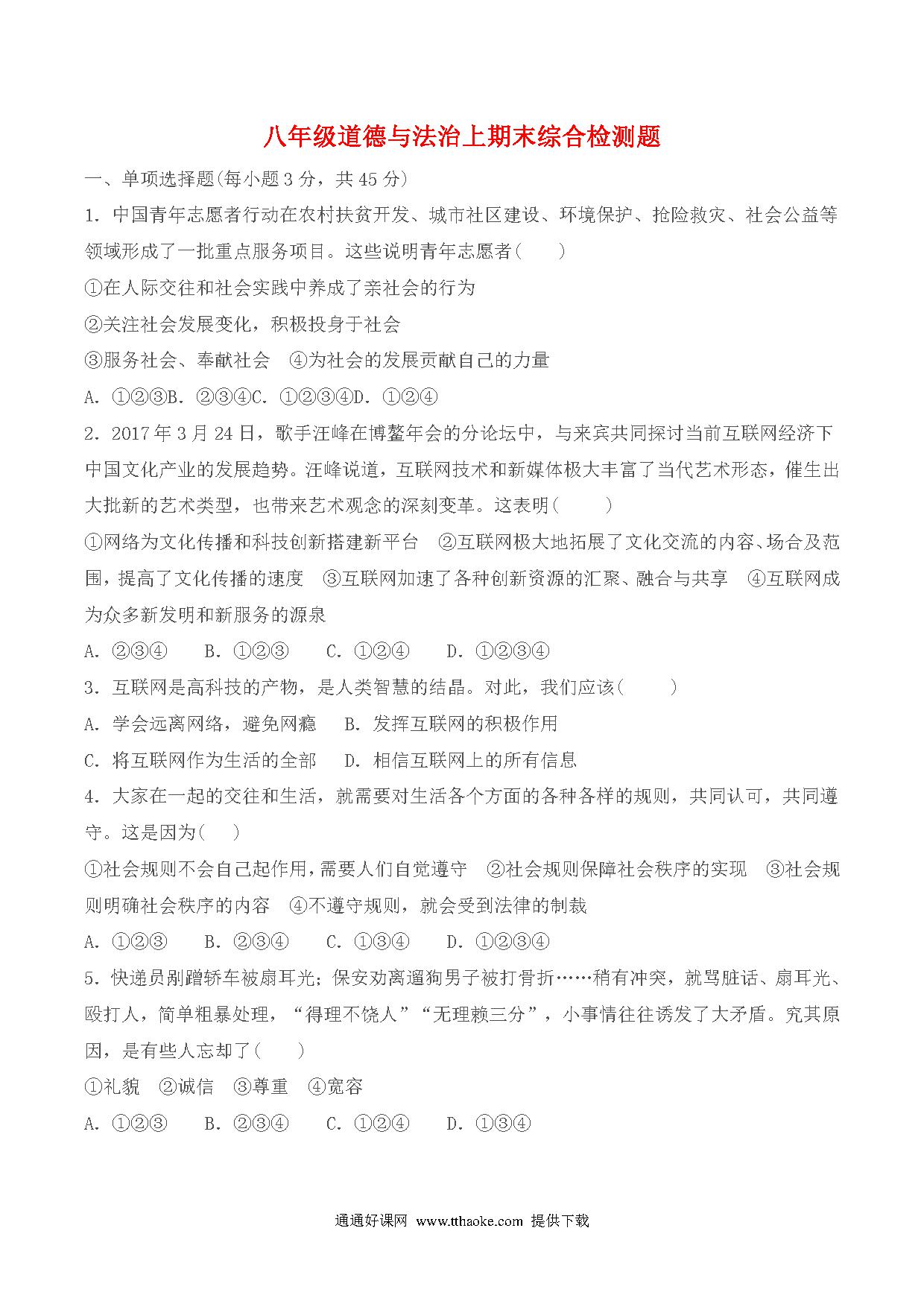 八年级道德与法治上期末综合检测题

一、单项选择题(每小题3分，共45分)

1. 中国青年志愿者行动在农村扶贫开发、城市社区建设、环境保护、抢险救灾、社会公益等领域形成了一批重点服务项目。这些说明青年志愿者(　　)

①在人际交往和社会实践中养成了亲社会的行为

②关注社会发展变化，积极投身于社会

③服务社会、奉献社会　④为社会的发展贡献自己的力量

A. ①②③B. ②③④C. ①②③④D. ①②④

2. 2017年3月24日，歌手汪峰在博鳌年会的分论坛中，与来宾共同探讨当前互联网经济下中国文化产业的发展趋势。汪峰说道，互联网技术和新媒体极大丰富了当代艺术形态，催生出大批新的艺术类型，也带来艺术观念的深刻变革。这表明(　　)

①网络为文化传播和科技创新搭建新平台　②互联网极大地拓展了文化交流的内容、场合及范围，提高了文化传播的速度　③互联网加速了各种创新资源的汇聚、融合与共享　④互联网成为众多新发明和新服务的源泉

A. ②③④　　B. ①②③　　C. ①②④　　D. ①②③④

3. 互联网是高科技的产物，是人类智慧的结晶。对此，我们应该(　　)

A. 学会远离网络，避免网瘾　　B. 发挥互联网的积极作用

C. 将互联网作为生活的全部　　D. 相信互联网上的所有信息

4. 大家在一起的交往和生活，就需要对生活各个方面的各种各样的规则，共同认可，共同遵守。这是因为(　　)

①社会规则不会自己起作用，需要人们自觉遵守　②社会规则保障社会秩序的实现　③社会规则明确社会秩序的内容　④不遵守规则，就会受到法律的制裁

A. ①②③　　B. ②③④　　C. ①③④　　D. ①②③④

5. 快递员剐蹭轿车被扇耳光；保安劝离遛狗男子被打骨折……稍有冲突，就骂脏话、扇耳光、殴打人，简单粗暴处理，“得理不饶人”“无理赖三分”，小事情往往诱发了大矛盾。究其原因，是有些人忘却了(　　)

①礼貌　②诚信　③尊重　④宽容

A. ①②③　　B. ②③④　　C. ①②④　　D. ①③④

通通好课网 www.tthaoke.com 提供下载